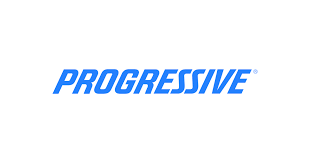 PROGRESSIVE®